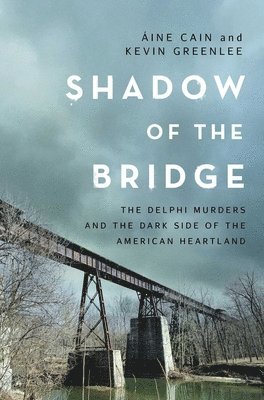 ÁINE CAIN and
KEVIN GREENLEE

SHADOW OF THE BRIDGE

THE DELPHI MURDERS AND THE DARK SIDE OF THE AMERICAN HEARTLAND